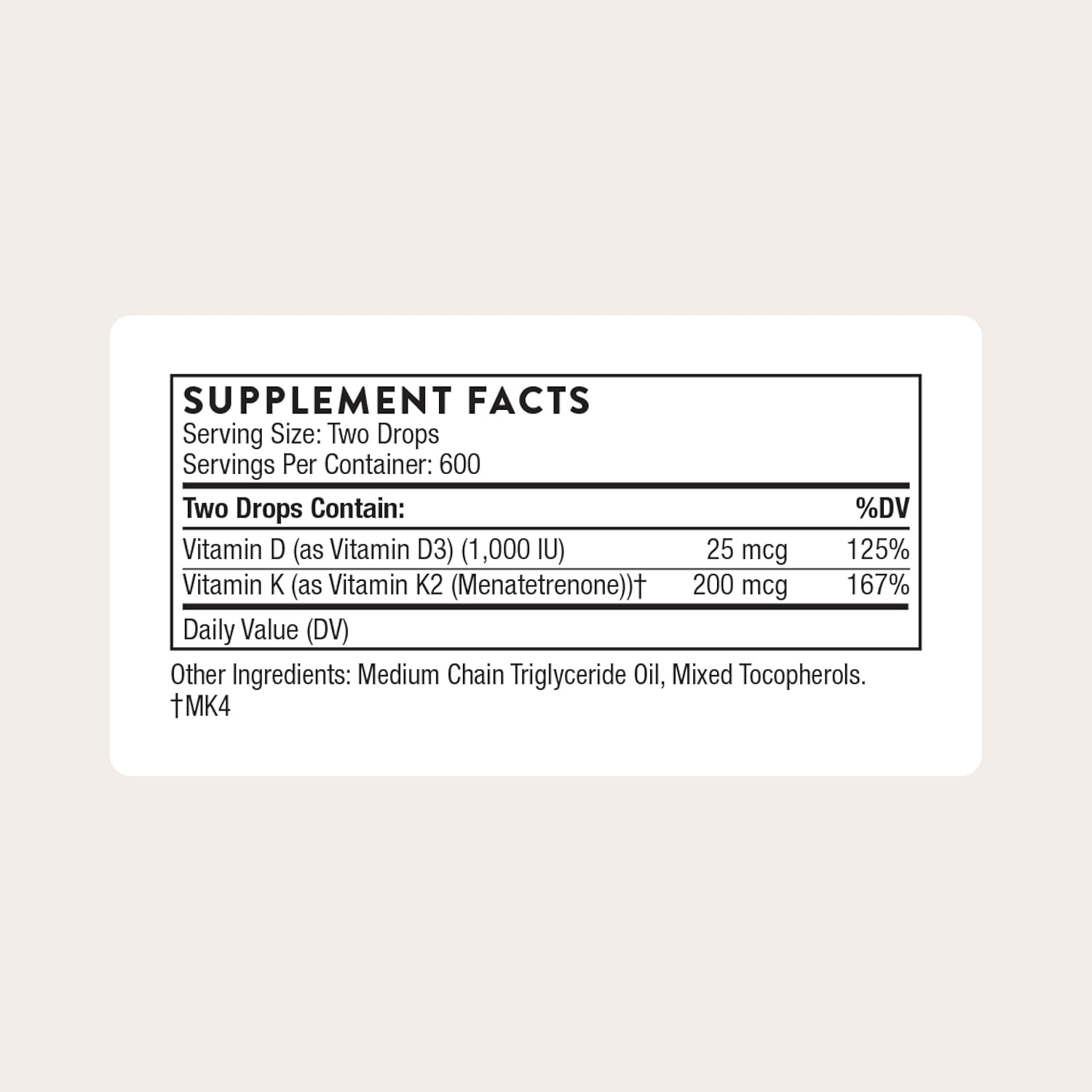 SUPPLEMENT FACTS
Serving Size: Two Drops
Servings Per Container: 600

| Two Drops Contain: | | %DV |
|---|---|---|
| Vitamin D (as Vitamin D3) (1,000 IU) | 25 mcg | 125% |
| Vitamin K (as Vitamin K2 (Menatetrenone))† | 200 mcg | 167% |

Daily Value (DV)

Other Ingredients: Medium Chain Triglyceride Oil, Mixed Tocopherols.
†MK4